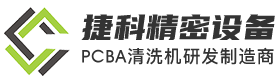 捷科精密设备
PCBA清洗机研发制造商